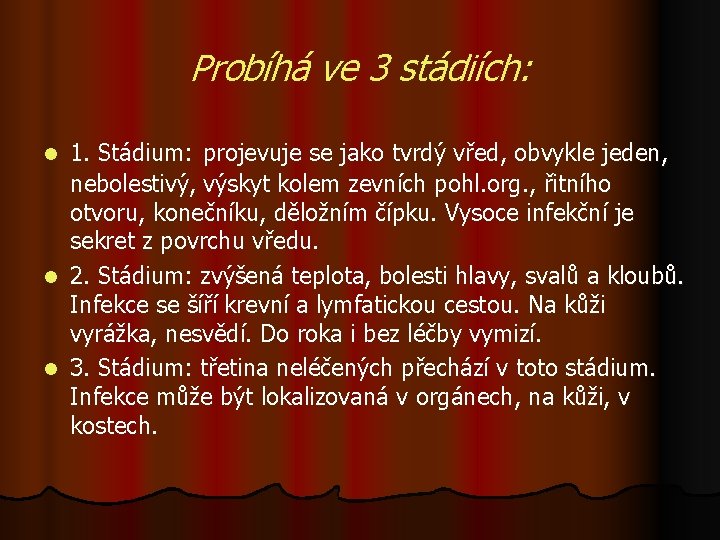 Probíhá ve 3 stádiích:

1. Stádium: projevuje se jako tvrdý vřed, obvykle jeden, nebolestivý, výskyt kolem zevních pohl.org., řitního otvoru, konečníku, děložním čípku. Vysoce infekční je sekret z povrchu vředu.

2. Stádium: zvýšená teplota, bolesti hlavy, svalů a kloubů. Infekce se šíří krevní a lymfatickou cestou. Na kůži vyrážka, nesvědí. Do roka i bez léčby vymizí.

3. Stádium: třetina neléčených přechází v toto stádium. Infekce může být lokalizovaná v orgánech, na kůži, v kostech.